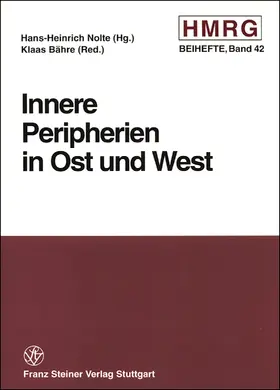 Hans-Heinrich Nolte (Hg.)
Klaas Bähre (Red.)

HMRG
BEIHEFTE, Band 42

Innere Peripherien in Ost und West

Franz Steiner Verlag Stuttgart